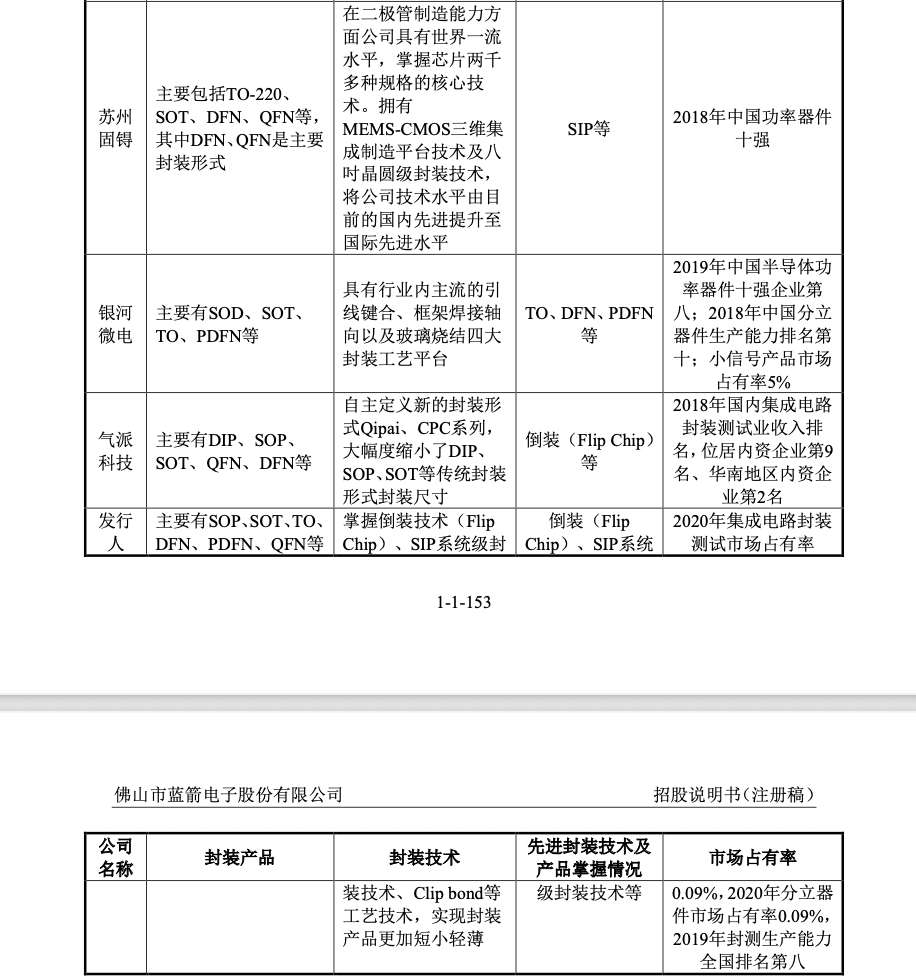 | | | | | |
|---|---|---|---|---|
| 苏州固锝 | 主要包括TO-220、SOT、DFN、QFN等，其中DFN、QFN是主要封装形式 | 在二极管制造能力方面公司具有世界一流水平，掌握芯片两千多种规格的核心技术。拥有MEMS-CMOS三维集成制造平台技术及八吋晶圆级封装技术，将公司技术水平由目前的国内先进提升至国际先进水平 | SIP等 | 2018年中国功率器件十强 |
| 银河微电 | 主要有SOD、SOT、TO、PDFN等 | 具有行业内主流的引线键合、框架焊接轴向以及玻璃烧结四大封装工艺平台 | TO、DFN、PDFN等 | 2019年中国半导体功率器件十强企业第八；2018年中国分立器件生产能力排名第十；小信号产品市场占有率5% |
| 气派科技 | 主要有DIP、SOP、SOT、QFN、DFN等 | 自主定义新的封装形式Qipai、CPC系列，大幅度缩小了DIP、SOP、SOT等传统封装形式封装尺寸 | 倒装（Flip Chip）等 | 2018年国内集成电路封装测试业收入排名，位居内资企业第9名、华南地区内资企业第2名 |
| 发行人 | 主要有SOP、SOT、TO、DFN、PDFN、QFN等 | 掌握倒装技术（Flip Chip）、SIP系统级封 | 倒装（Flip Chip）、SIP系统 | 2020年集成电路封装测试市场占有率 |

1-1-153

佛山市蓝箭电子股份有限公司　　招股说明书（注册稿）

| 公司名称 | 封装产品 | 封装技术 | 先进封装技术及产品掌握情况 | 市场占有率 |
|---|---|---|---|---|
| | | 装技术、Clip bond等工艺技术，实现封装产品更加短小轻薄 | 级封装技术等 | 0.09%，2020年分立器件市场占有率0.09%，2019年封测生产能力全国排名第八 |